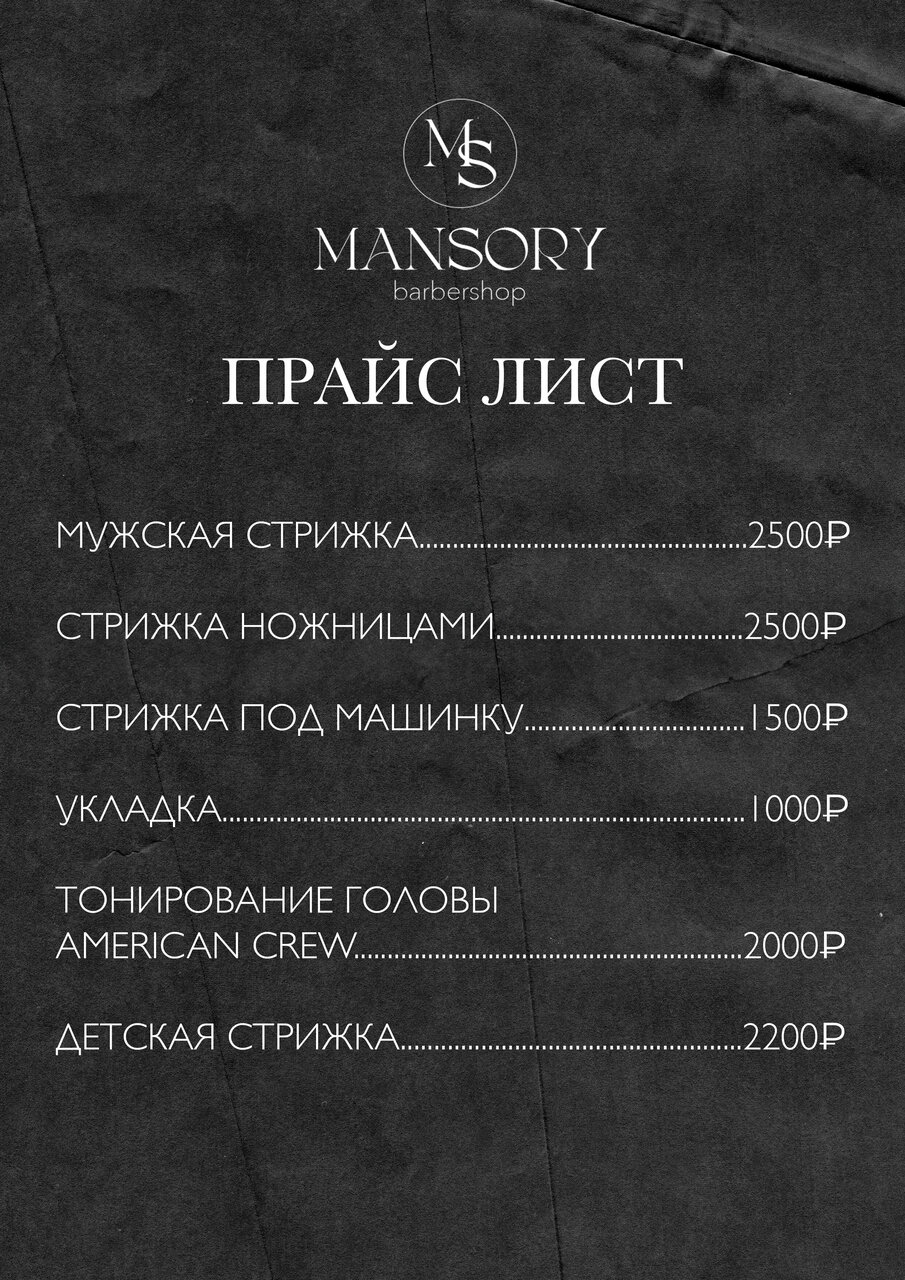 MS

MANSORY
barbershop

ПРАЙС ЛИСТ

МУЖСКАЯ СТРИЖКА 2500₽

СТРИЖКА НОЖНИЦАМИ 2500₽

СТРИЖКА ПОД МАШИНКУ 1500₽

УКЛАДКА 1000₽

ТОНИРОВАНИЕ ГОЛОВЫ
AMERICAN CREW 2000₽

ДЕТСКАЯ СТРИЖКА 2200₽